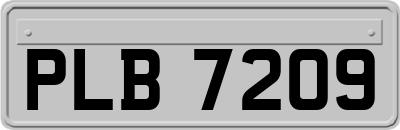 PLB 7209